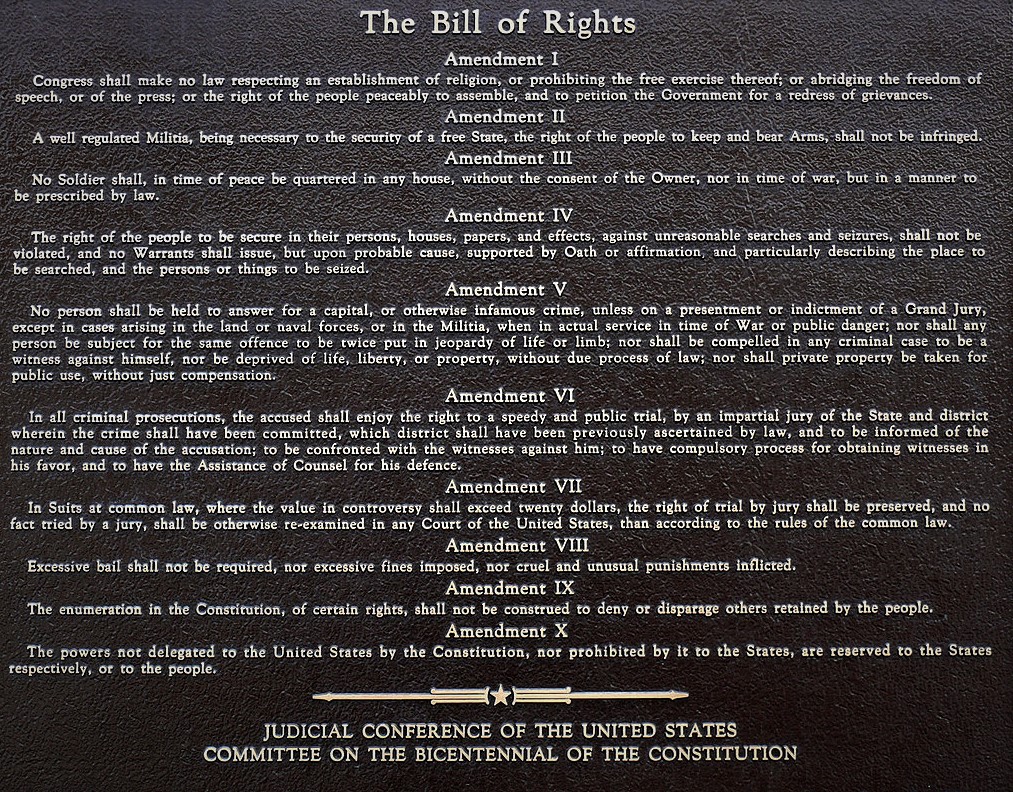 The Bill of Rights

Amendment I

Congress shall make no law respecting an establishment of religion, or prohibiting the free exercise thereof; or abridging the freedom of speech, or of the press; or the right of the people peaceably to assemble, and to petition the Government for a redress of grievances.

Amendment II

A well regulated Militia, being necessary to the security of a free State, the right of the people to keep and bear Arms, shall not be infringed.

Amendment III

No Soldier shall, in time of peace be quartered in any house, without the consent of the Owner, nor in time of war, but in a manner to be prescribed by law.

Amendment IV

The right of the people to be secure in their persons, houses, papers, and effects, against unreasonable searches and seizures, shall not be violated, and no Warrants shall issue, but upon probable cause, supported by Oath or affirmation, and particularly describing the place to be searched, and the persons or things to be seized.

Amendment V

No person shall be held to answer for a capital, or otherwise infamous crime, unless on a presentment or indictment of a Grand Jury, except in cases arising in the land or naval forces, or in the Militia, when in actual service in time of War or public danger; nor shall any person be subject for the same offence to be twice put in jeopardy of life or limb; nor shall be compelled in any criminal case to be a witness against himself, nor be deprived of life, liberty, or property, without due process of law; nor shall private property be taken for public use, without just compensation.

Amendment VI

In all criminal prosecutions, the accused shall enjoy the right to a speedy and public trial, by an impartial jury of the State and district wherein the crime shall have been committed, which district shall have been previously ascertained by law, and to be informed of the nature and cause of the accusation; to be confronted with the witnesses against him; to have compulsory process for obtaining witnesses in his favor, and to have the Assistance of Counsel for his defence.

Amendment VII

In Suits at common law, where the value in controversy shall exceed twenty dollars, the right of trial by jury shall be preserved, and no fact tried by a jury, shall be otherwise re-examined in any Court of the United States, than according to the rules of the common law.

Amendment VIII

Excessive bail shall not be required, nor excessive fines imposed, nor cruel and unusual punishments inflicted.

Amendment IX

The enumeration in the Constitution, of certain rights, shall not be construed to deny or disparage others retained by the people.

Amendment X

The powers not delegated to the United States by the Constitution, nor prohibited by it to the States, are reserved to the States respectively, or to the people.

JUDICIAL CONFERENCE OF THE UNITED STATES
COMMITTEE ON THE BICENTENNIAL OF THE CONSTITUTION